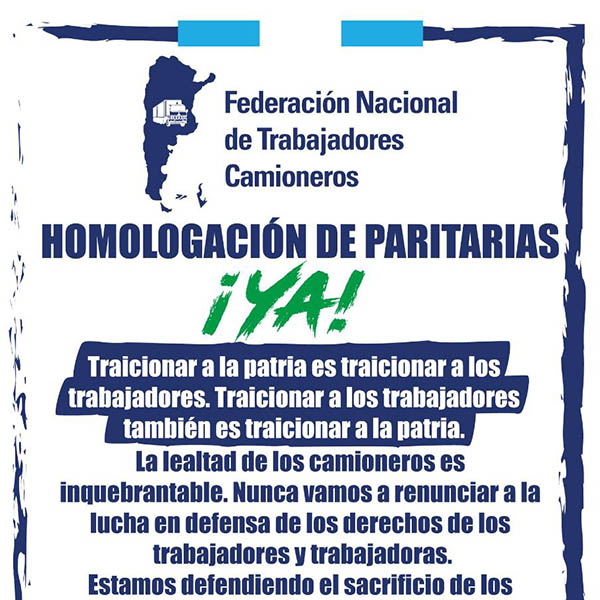 Federación Nacional de Trabajadores Camioneros

HOMOLOGACIÓN DE PARITARIAS

¡YA!

Traicionar a la patria es traicionar a los trabajadores. Traicionar a los trabajadores también es traicionar a la patria.

La lealtad de los camioneros es inquebrantable. Nunca vamos a renunciar a la lucha en defensa de los derechos de los trabajadores y trabajadoras.
Estamos defendiendo el sacrificio de los